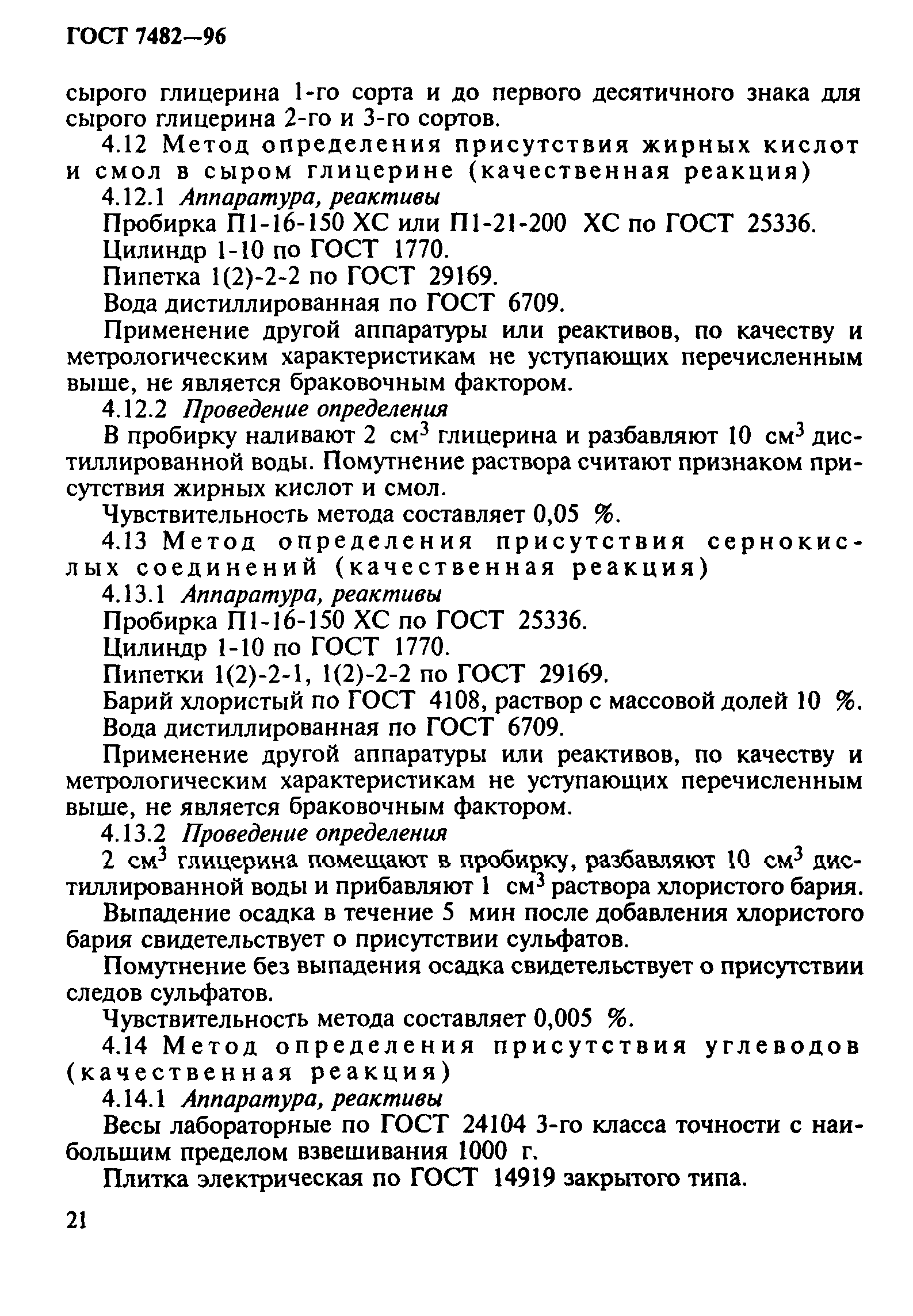 ГОСТ 7482—96

сырого глицерина 1-го сорта и до первого десятичного знака для сырого глицерина 2-го и 3-го сортов.

4.12 Метод определения присутствия жирных кислот и смол в сыром глицерине (качественная реакция)

4.12.1 Аппаратура, реактивы

Пробирка П1-16-150 ХС или П1-21-200 ХС по ГОСТ 25336.

Цилиндр 1-10 по ГОСТ 1770.

Пипетка 1(2)-2-2 по ГОСТ 29169.

Вода дистиллированная по ГОСТ 6709.

Применение другой аппаратуры или реактивов, по качеству и метрологическим характеристикам не уступающих перечисленным выше, не является браковочным фактором.

4.12.2 Проведение определения

В пробирку наливают 2 $см^3$ глицерина и разбавляют 10 $см^3$ дистиллированной воды. Помутнение раствора считают признаком присутствия жирных кислот и смол.

Чувствительность метода составляет 0,05 %.

4.13 Метод определения присутствия сернокислых соединений (качественная реакция)

4.13.1 Аппаратура, реактивы

Пробирка П1-16-150 ХС по ГОСТ 25336.

Цилиндр 1-10 по ГОСТ 1770.

Пипетки 1(2)-2-1, 1(2)-2-2 по ГОСТ 29169.

Барий хлористый по ГОСТ 4108, раствор с массовой долей 10 %.

Вода дистиллированная по ГОСТ 6709.

Применение другой аппаратуры или реактивов, по качеству и метрологическим характеристикам не уступающих перечисленным выше, не является браковочным фактором.

4.13.2 Проведение определения

2 $см^3$ глицерина помещают в пробирку, разбавляют 10 $см^3$ дистиллированной воды и прибавляют 1 $см^3$ раствора хлористого бария.

Выпадение осадка в течение 5 мин после добавления хлористого бария свидетельствует о присутствии сульфатов.

Помутнение без выпадения осадка свидетельствует о присутствии следов сульфатов.

Чувствительность метода составляет 0,005 %.

4.14 Метод определения присутствия углеводов (качественная реакция)

4.14.1 Аппаратура, реактивы

Весы лабораторные по ГОСТ 24104 3-го класса точности с наибольшим пределом взвешивания 1000 г.

Плитка электрическая по ГОСТ 14919 закрытого типа.

21